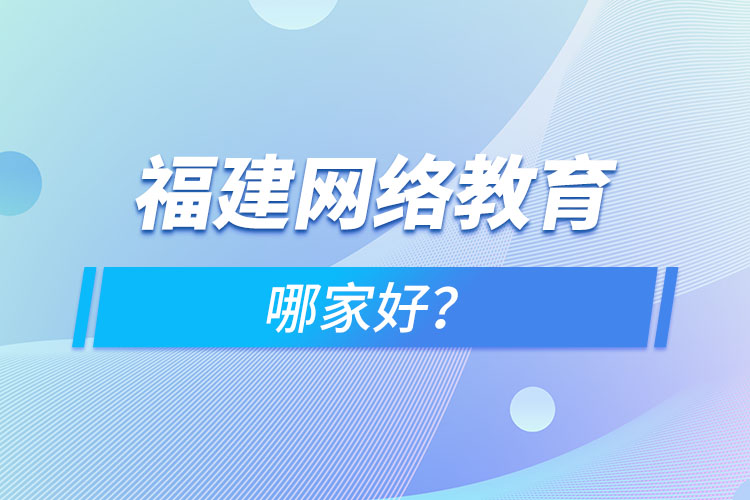 福建网络教育

哪家好?